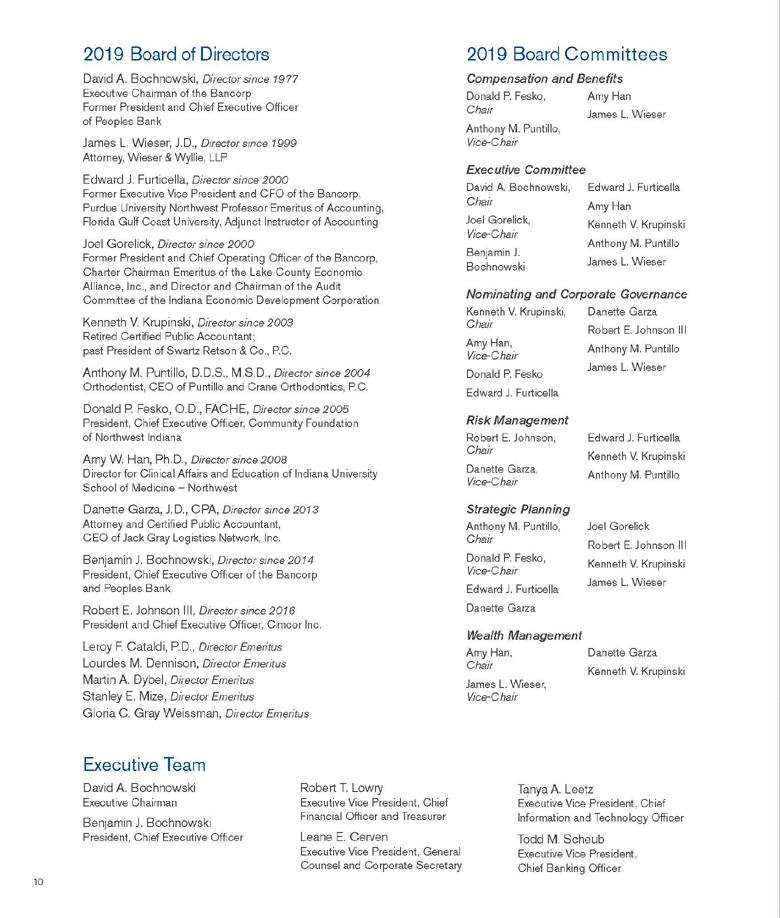 2019 Board of Directors

David A. Bochnowski, Director since 1977
Executive Chairman of the Bancorp
Former President and Chief Executive Officer of Peoples Bank

James L. Wieser, J.D., Director since 1999
Attorney, Wieser & Wyllie, LLP

Edward J. Furticella, Director since 2000
Former Executive Vice President and CFO of the Bancorp, Purdue University Northwest Professor Emeritus of Accounting, Florida Gulf Coast University, Adjunct Instructor of Accounting

Joel Gorelick, Director since 2000
Former President and Chief Operating Officer of the Bancorp, Charter Chairman Emeritus of the Lake County Economic Alliance, Inc., and Director and Chairman of the Audit Committee of the Indiana Economic Development Corporation

Kenneth V. Krupinski, Director since 2003
Retired Certified Public Accountant; past President of Swartz Retson & Co., P.C.

Anthony M. Puntillo, D.D.S., M.S.D., Director since 2004
Orthodontist, CEO of Puntillo and Crane Orthodontics, P.C.

Donald P. Fesko, O.D., FACHE, Director since 2005
President, Chief Executive Officer, Community Foundation of Northwest Indiana

Amy W. Han, Ph.D., Director since 2008
Director for Clinical Affairs and Education of Indiana University School of Medicine – Northwest

Danette Garza, J.D., CPA, Director since 2013
Attorney and Certified Public Accountant, CEO of Jack Gray Logistics Network, Inc.

Benjamin J. Bochnowski, Director since 2014
President, Chief Executive Officer of the Bancorp and Peoples Bank

Robert E. Johnson III, Director since 2016
President and Chief Executive Officer, Cimcor Inc.

Leroy F. Cataldi, P.D., Director Emeritus
Lourdes M. Dennison, Director Emeritus
Martin A. Dybel, Director Emeritus
Stanley E. Mize, Director Emeritus
Gloria C. Gray Weissman, Director Emeritus

2019 Board Committees

Compensation and Benefits
Donald P. Fesko, Chair
Anthony M. Puntillo, Vice-Chair
Amy Han
James L. Wieser

Executive Committee
David A. Bochnowski, Chair
Joel Gorelick, Vice-Chair
Benjamin J. Bochnowski
Edward J. Furticella
Amy Han
Kenneth V. Krupinski
Anthony M. Puntillo
James L. Wieser

Nominating and Corporate Governance
Kenneth V. Krupinski, Chair
Amy Han, Vice-Chair
Donald P. Fesko
Edward J. Furticella
Danette Garza
Robert E. Johnson III
Anthony M. Puntillo
James L. Wieser

Risk Management
Robert E. Johnson, Chair
Danette Garza, Vice-Chair
Edward J. Furticella
Kenneth V. Krupinski
Anthony M. Puntillo

Strategic Planning
Anthony M. Puntillo, Chair
Donald P. Fesko, Vice-Chair
Edward J. Furticella
Danette Garza
Joel Gorelick
Robert E. Johnson III
Kenneth V. Krupinski
James L. Wieser

Wealth Management
Amy Han, Chair
James L. Wieser, Vice-Chair
Danette Garza
Kenneth V. Krupinski

Executive Team

David A. Bochnowski
Executive Chairman

Benjamin J. Bochnowski
President, Chief Executive Officer

Robert T. Lowry
Executive Vice President, Chief Financial Officer and Treasurer

Leane E. Cerven
Executive Vice President, General Counsel and Corporate Secretary

Tanya A. Leetz
Executive Vice President, Chief Information and Technology Officer

Todd M. Scheub
Executive Vice President, Chief Banking Officer

10